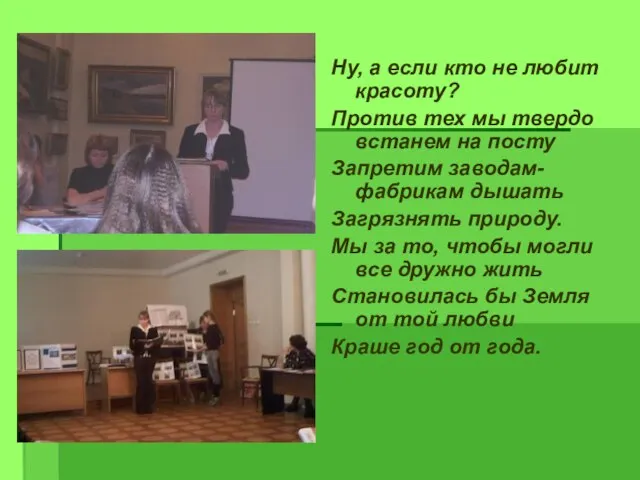 Ну, а если кто не любит красоту?
Против тех мы твердо встанем на посту
Запретим заводам-фабрикам дышать
Загрязнять природу.
Мы за то, чтобы могли все дружно жить
Становилась бы Земля от той любви
Краше год от года.